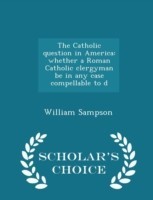 The Catholic question in America: whether a Roman Catholic clergyman be in any case compellable to d

William Sampson

SCHOLAR'S CHOICE